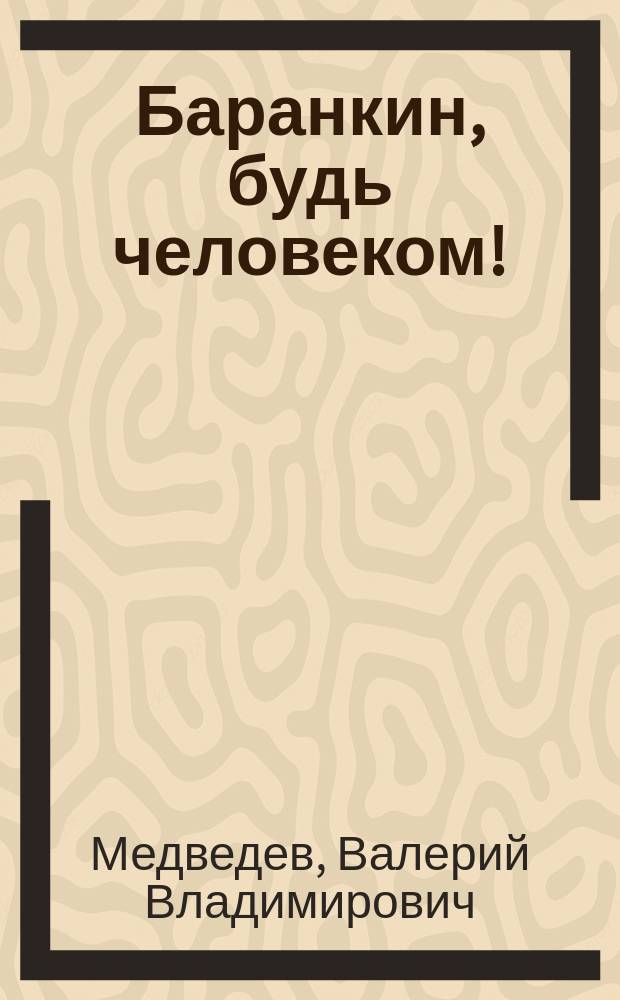 Баранкин, будь человеком!

Медведев, Валерий Владимирович